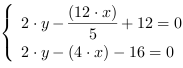 $\begin{cases} 2 \cdot y - \frac{(12 \cdot x)}{5} + 12 = 0 \\ 2 \cdot y - (4 \cdot x) - 16 = 0 \end{cases}$